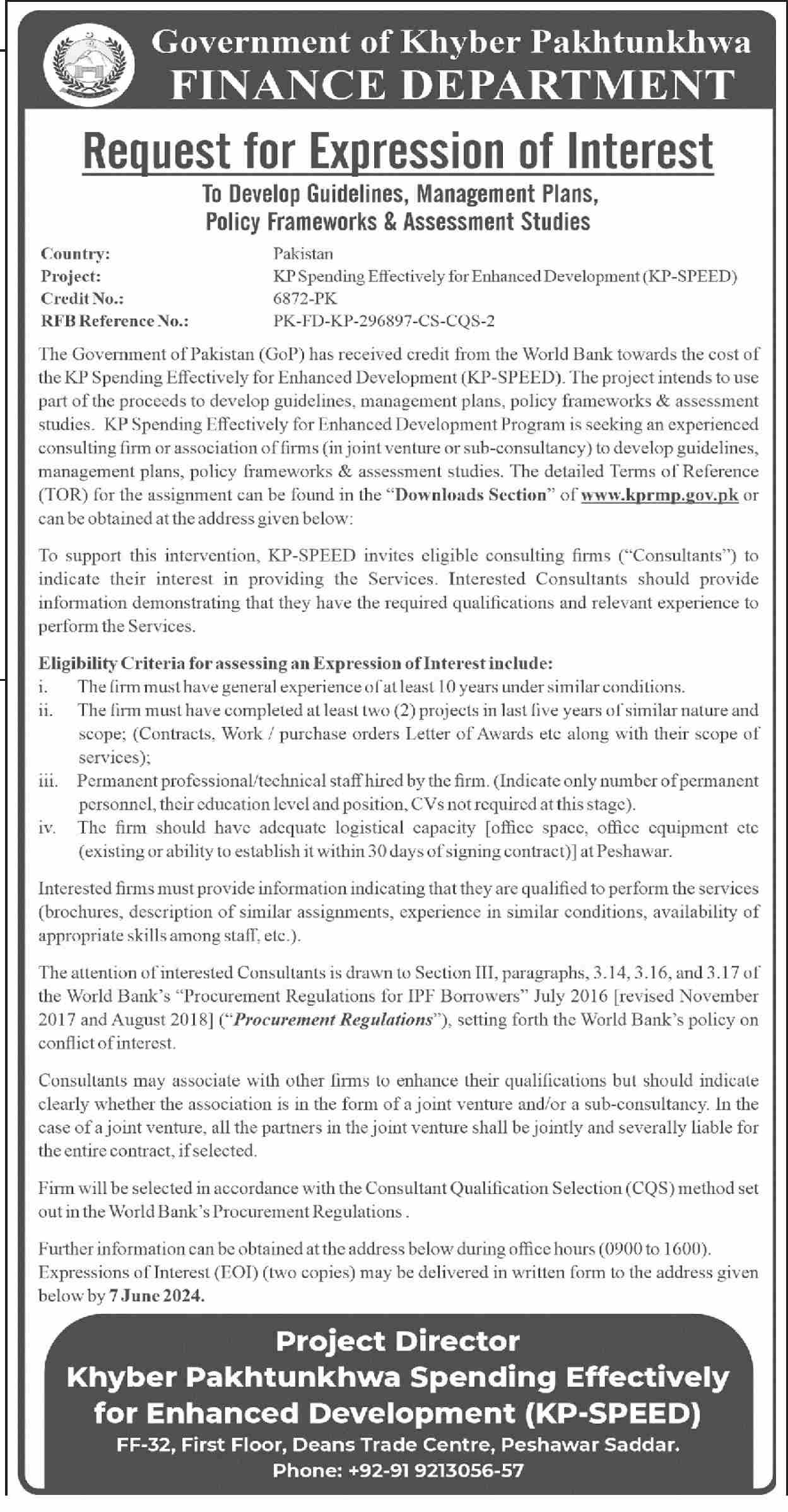 Government of Khyber Pakhtunkhwa
FINANCE DEPARTMENT

Request for Expression of Interest

To Develop Guidelines, Management Plans, Policy Frameworks & Assessment Studies

Country: Pakistan
Project: KP Spending Effectively for Enhanced Development (KP-SPEED)
Credit No.: 6872-PK
RFB Reference No.: PK-FD-KP-296897-CS-CQS-2

The Government of Pakistan (GoP) has received credit from the World Bank towards the cost of the KP Spending Effectively for Enhanced Development (KP-SPEED). The project intends to use part of the proceeds to develop guidelines, management plans, policy frameworks & assessment studies. KP Spending Effectively for Enhanced Development Program is seeking an experienced consulting firm or association of firms (in joint venture or sub-consultancy) to develop guidelines, management plans, policy frameworks & assessment studies. The detailed Terms of Reference (TOR) for the assignment can be found in the "Downloads Section" of www.kprmp.gov.pk or can be obtained at the address given below:

To support this intervention, KP-SPEED invites eligible consulting firms ("Consultants") to indicate their interest in providing the Services. Interested Consultants should provide information demonstrating that they have the required qualifications and relevant experience to perform the Services.

Eligibility Criteria for assessing an Expression of Interest include:
i. The firm must have general experience of at least 10 years under similar conditions.
ii. The firm must have completed at least two (2) projects in last five years of similar nature and scope; (Contracts, Work / purchase orders Letter of Awards etc along with their scope of services);
iii. Permanent professional/technical staff hired by the firm. (Indicate only number of permanent personnel, their education level and position, CVs not required at this stage).
iv. The firm should have adequate logistical capacity [office space, office equipment etc (existing or ability to establish it within 30 days of signing contract)] at Peshawar.

Interested firms must provide information indicating that they are qualified to perform the services (brochures, description of similar assignments, experience in similar conditions, availability of appropriate skills among staff, etc.).

The attention of interested Consultants is drawn to Section III, paragraphs, 3.14, 3.16, and 3.17 of the World Bank's "Procurement Regulations for IPF Borrowers" July 2016 [revised November 2017 and August 2018] ("Procurement Regulations"), setting forth the World Bank's policy on conflict of interest.

Consultants may associate with other firms to enhance their qualifications but should indicate clearly whether the association is in the form of a joint venture and/or a sub-consultancy. In the case of a joint venture, all the partners in the joint venture shall be jointly and severally liable for the entire contract, if selected.

Firm will be selected in accordance with the Consultant Qualification Selection (CQS) method set out in the World Bank's Procurement Regulations .

Further information can be obtained at the address below during office hours (0900 to 1600). Expressions of Interest (EOI) (two copies) may be delivered in written form to the address given below by 7 June 2024.

Project Director
Khyber Pakhtunkhwa Spending Effectively for Enhanced Development (KP-SPEED)
FF-32, First Floor, Deans Trade Centre, Peshawar Saddar.
Phone: +92-91 9213056-57